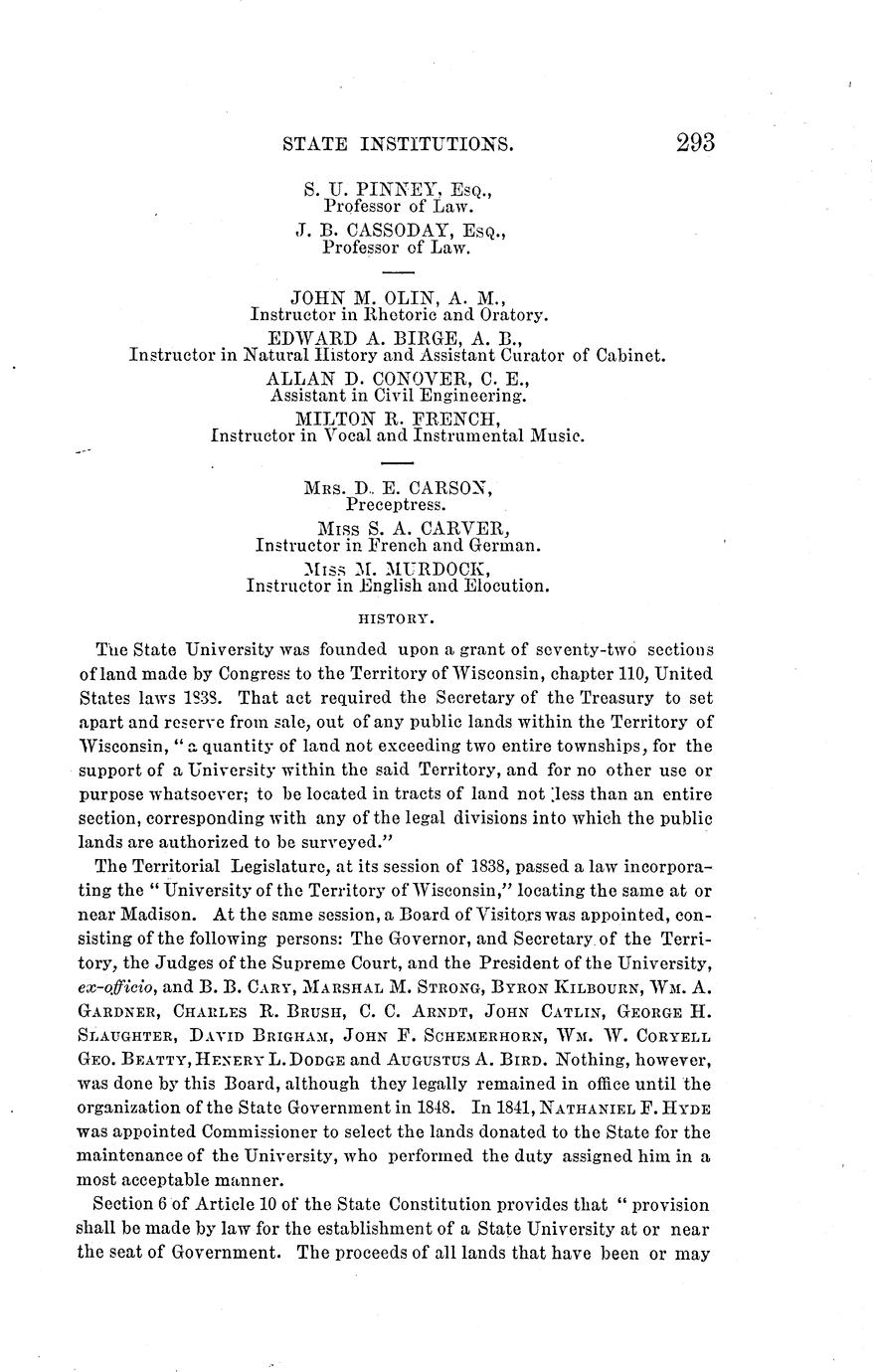 STATE INSTITUTIONS. 293

S. U. PINNEY, Esq.,
Professor of Law.
J. B. CASSODAY, Esq.,
Professor of Law.

JOHN M. OLIN, A. M.,
Instructor in Rhetoric and Oratory.
EDWARD A. BIRGE, A. B.,
Instructor in Natural History and Assistant Curator of Cabinet.
ALLAN D. CONOVER, C. E.,
Assistant in Civil Engineering.
MILTON R. FRENCH,
Instructor in Vocal and Instrumental Music.

Mrs. D. E. CARSON,
Preceptress.
Miss S. A. CARVER,
Instructor in French and German.
Miss M. MURDOCK,
Instructor in English and Elocution.

HISTORY.

The State University was founded upon a grant of seventy-two sections of land made by Congress to the Territory of Wisconsin, chapter 110, United States laws 1838. That act required the Secretary of the Treasury to set apart and reserve from sale, out of any public lands within the Territory of Wisconsin, "a quantity of land not exceeding two entire townships, for the support of a University within the said Territory, and for no other use or purpose whatsoever; to be located in tracts of land not less than an entire section, corresponding with any of the legal divisions into which the public lands are authorized to be surveyed."

The Territorial Legislature, at its session of 1838, passed a law incorporating the "University of the Territory of Wisconsin," locating the same at or near Madison. At the same session, a Board of Visitors was appointed, consisting of the following persons: The Governor, and Secretary of the Territory, the Judges of the Supreme Court, and the President of the University, ex-officio, and B. B. Cary, Marshal M. Strong, Byron Kilbourn, Wm. A. Gardner, Charles R. Brush, C. C. Arndt, John Catlin, George H. Slaughter, David Brigham, John F. Schemerhorn, Wm. W. Coryell Geo. Beatty, Henery L. Dodge and Augustus A. Bird. Nothing, however, was done by this Board, although they legally remained in office until the organization of the State Government in 1848. In 1841, Nathaniel F. Hyde was appointed Commissioner to select the lands donated to the State for the maintenance of the University, who performed the duty assigned him in a most acceptable manner.

Section 6 of Article 10 of the State Constitution provides that "provision shall be made by law for the establishment of a State University at or near the seat of Government. The proceeds of all lands that have been or may